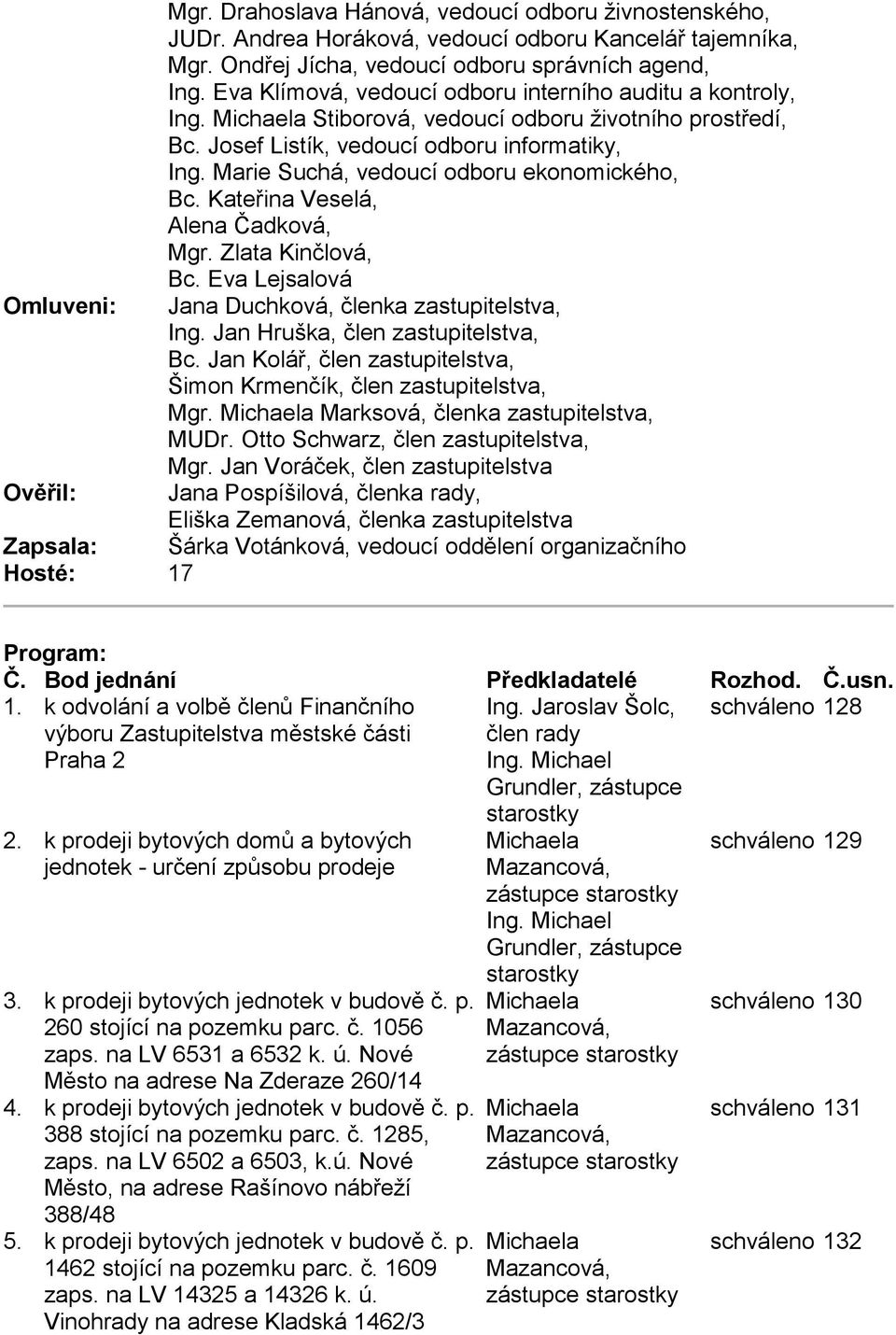 Mgr. Drahoslava Hánová, vedoucí odboru živnostenského,
JUDr. Andrea Horáková, vedoucí odboru Kancelář tajemníka,
Mgr. Ondřej Jícha, vedoucí odboru správních agend,
Ing. Eva Klímová, vedoucí odboru interního auditu a kontroly,
Ing. Michaela Stiborová, vedoucí odboru životního prostředí,
Bc. Josef Listík, vedoucí odboru informatiky,
Ing. Marie Suchá, vedoucí odboru ekonomického,
Bc. Kateřina Veselá,
Alena Čadková,
Mgr. Zlata Kinčlová,
Bc. Eva Lejsalová

Omluveni: Jana Duchková, členka zastupitelstva,
Ing. Jan Hruška, člen zastupitelstva,
Bc. Jan Kolář, člen zastupitelstva,
Šimon Krmenčík, člen zastupitelstva,
Mgr. Michaela Marksová, členka zastupitelstva,
MUDr. Otto Schwarz, člen zastupitelstva,
Mgr. Jan Voráček, člen zastupitelstva

Ověřil: Jana Pospíšilová, členka rady,
Eliška Zemanová, členka zastupitelstva

Zapsala: Šárka Votánková, vedoucí oddělení organizačního

Hosté: 17

Program:

| Č. | Bod jednání | Předkladatelé | Rozhod. | Č.usn. |
|---|---|---|---|---|
| 1. | k odvolání a volbě členů Finančního výboru Zastupitelstva městské části Praha 2 | Ing. Jaroslav Šolc, člen rady Ing. Michael Grundler, zástupce starostky | schváleno | 128 |
| 2. | k prodeji bytových domů a bytových jednotek - určení způsobu prodeje | Michaela Mazancová, zástupce starostky Ing. Michael Grundler, zástupce starostky | schváleno | 129 |
| 3. | k prodeji bytových jednotek v budově č. p. 260 stojící na pozemku parc. č. 1056 zaps. na LV 6531 a 6532 k. ú. Nové Město na adrese Na Zderaze 260/14 | Michaela Mazancová, zástupce starostky | schváleno | 130 |
| 4. | k prodeji bytových jednotek v budově č. p. 388 stojící na pozemku parc. č. 1285, zaps. na LV 6502 a 6503, k.ú. Nové Město, na adrese Rašínovo nábřeží 388/48 | Michaela Mazancová, zástupce starostky | schváleno | 131 |
| 5. | k prodeji bytových jednotek v budově č. p. 1462 stojící na pozemku parc. č. 1609 zaps. na LV 14325 a 14326 k. ú. Vinohrady na adrese Kladská 1462/3 | Michaela Mazancová, zástupce starostky | schváleno | 132 |